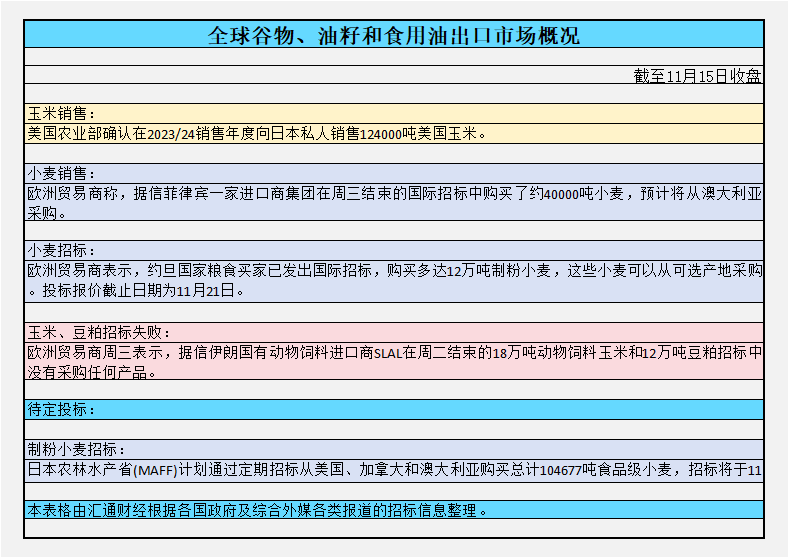 全球谷物、油籽和食用油出口市场概况

截至11月15日收盘

玉米销售：
美国农业部确认在2023/24销售年度向日本私人销售124000吨美国玉米。

小麦销售：
欧洲贸易商称，据信菲律宾一家进口商集团在周三结束的国际招标中购买了约40000吨小麦，预计将从澳大利亚采购。

小麦招标：
欧洲贸易商表示，约旦国家粮食买家已发出国际招标，购买多达12万吨制粉小麦，这些小麦可以从可选产地采购。投标报价截止日期为11月21日。

玉米、豆粕招标失败：
欧洲贸易商周三表示，据信伊朗国有动物饲料进口商SLAL在周二结束的18万吨动物饲料玉米和12万吨豆粕招标中没有采购任何产品。

待定投标：

制粉小麦招标：
日本农林水产省(MAFF)计划通过定期招标从美国、加拿大和澳大利亚购买总计104677吨食品级小麦，招标将于11

本表格由汇通财经根据各国政府及综合外媒各类报道的招标信息整理。